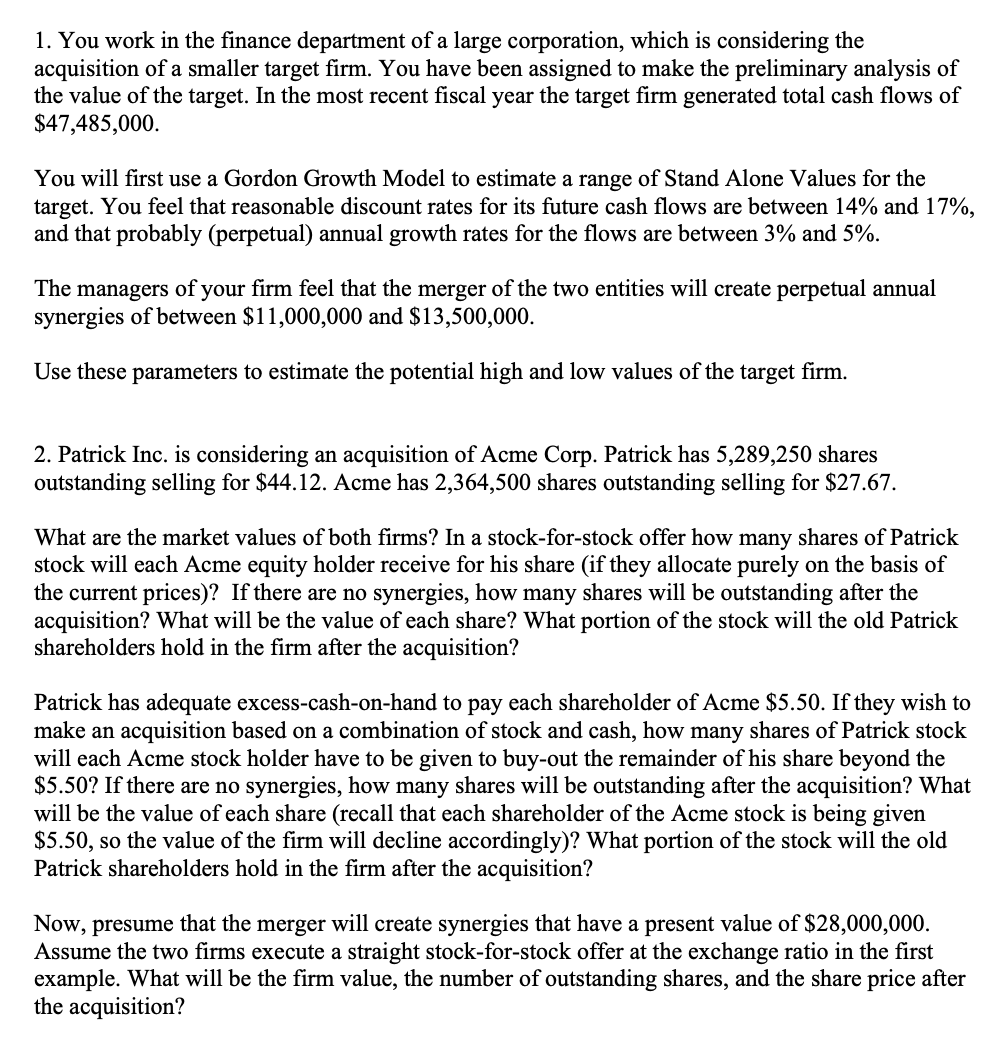 1. You work in the finance department of a large corporation, which is considering the acquisition of a smaller target firm. You have been assigned to make the preliminary analysis of the value of the target. In the most recent fiscal year the target firm generated total cash flows of \$47,485,000.

You will first use a Gordon Growth Model to estimate a range of Stand Alone Values for the target. You feel that reasonable discount rates for its future cash flows are between 14% and 17%, and that probably (perpetual) annual growth rates for the flows are between 3% and 5%.

The managers of your firm feel that the merger of the two entities will create perpetual annual synergies of between \$11,000,000 and \$13,500,000.

Use these parameters to estimate the potential high and low values of the target firm.

2. Patrick Inc. is considering an acquisition of Acme Corp. Patrick has 5,289,250 shares outstanding selling for \$44.12. Acme has 2,364,500 shares outstanding selling for \$27.67.

What are the market values of both firms? In a stock-for-stock offer how many shares of Patrick stock will each Acme equity holder receive for his share (if they allocate purely on the basis of the current prices)? If there are no synergies, how many shares will be outstanding after the acquisition? What will be the value of each share? What portion of the stock will the old Patrick shareholders hold in the firm after the acquisition?

Patrick has adequate excess-cash-on-hand to pay each shareholder of Acme \$5.50. If they wish to make an acquisition based on a combination of stock and cash, how many shares of Patrick stock will each Acme stock holder have to be given to buy-out the remainder of his share beyond the \$5.50? If there are no synergies, how many shares will be outstanding after the acquisition? What will be the value of each share (recall that each shareholder of the Acme stock is being given \$5.50, so the value of the firm will decline accordingly)? What portion of the stock will the old Patrick shareholders hold in the firm after the acquisition?

Now, presume that the merger will create synergies that have a present value of \$28,000,000. Assume the two firms execute a straight stock-for-stock offer at the exchange ratio in the first example. What will be the firm value, the number of outstanding shares, and the share price after the acquisition?